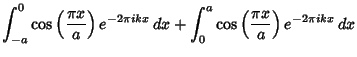 $\int_{-a}^{0} \cos\left(\frac{\pi x}{a}\right) e^{-2\pi i k x}\, dx + \int_{0}^{a} \cos\left(\frac{\pi x}{a}\right) e^{-2\pi i k x}\, dx$